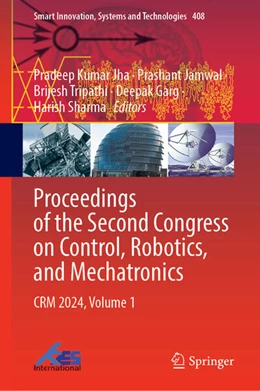 Smart Innovation, Systems and Technologies 408

Pradeep Kumar Jha · Prashant Jamwal · Brijesh Tripathi · Deepak Garg · Harish Sharma *Editors*

Proceedings of the Second Congress on Control, Robotics, and Mechatronics

CRM 2024, Volume 1

KES International

Springer